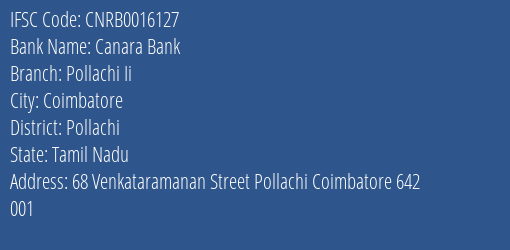 IFSC Code: CNRB0016127
Bank Name: Canara Bank
Branch: Pollachi Ii
City: Coimbatore
District: Pollachi
State: Tamil Nadu
Address: 68 Venkataramanan Street Pollachi Coimbatore 642 001